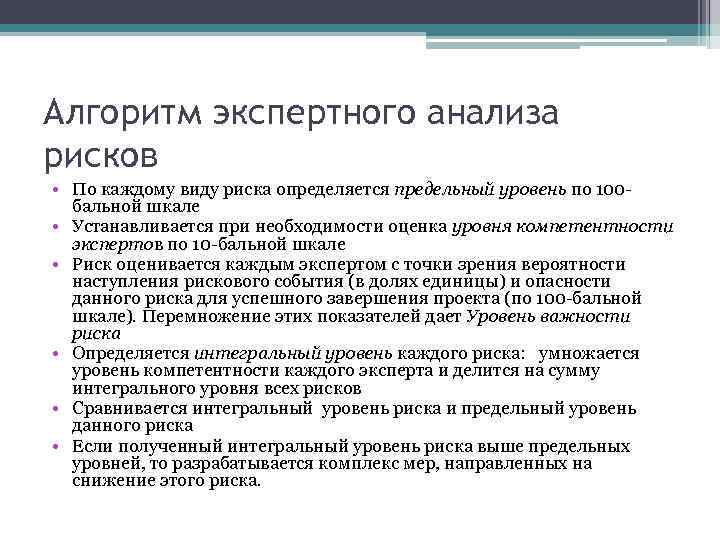 Алгоритм экспертного анализа рисков

• По каждому виду риска определяется предельный уровень по 100-бальной шкале
• Устанавливается при необходимости оценка уровня компетентности экспертов по 10-бальной шкале
• Риск оценивается каждым экспертом с точки зрения вероятности наступления рискового события (в долях единицы) и опасности данного риска для успешного завершения проекта (по 100-бальной шкале). Перемножение этих показателей дает Уровень важности риска
• Определяется интегральный уровень каждого риска: умножается уровень компетентности каждого эксперта и делится на сумму интегрального уровня всех рисков
• Сравнивается интегральный уровень риска и предельный уровень данного риска
• Если полученный интегральный уровень риска выше предельных уровней, то разрабатывается комплекс мер, направленных на снижение этого риска.